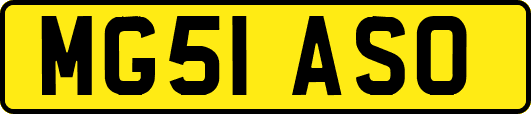 MG51 ASO